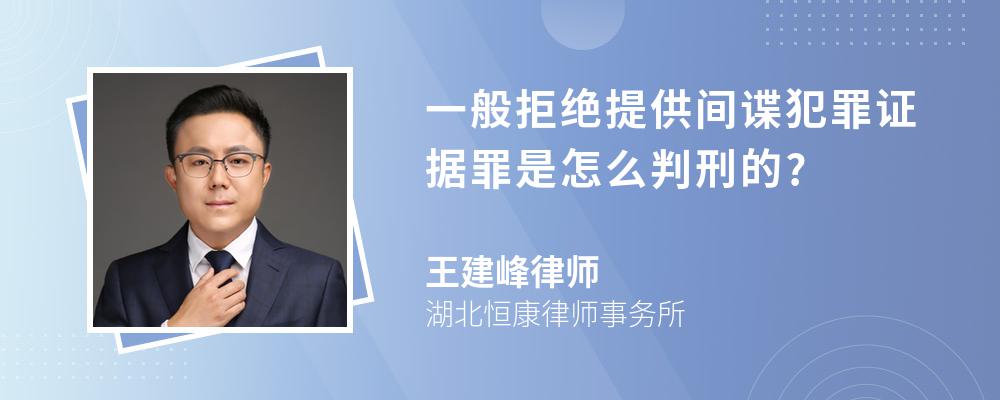 一般拒绝提供间谍犯罪证据罪是怎么判刑的?

王建峰律师
湖北恒康律师事务所